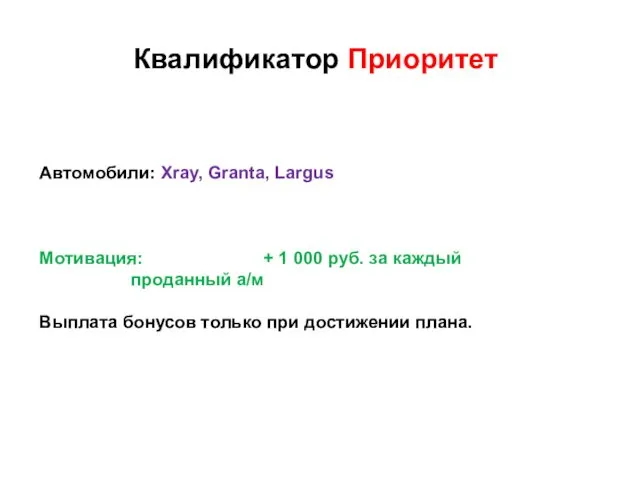 Квалификатор Приоритет

Автомобили: Xray, Granta, Largus

Мотивация: + 1 000 руб. за каждый проданный а/м

Выплата бонусов только при достижении плана.